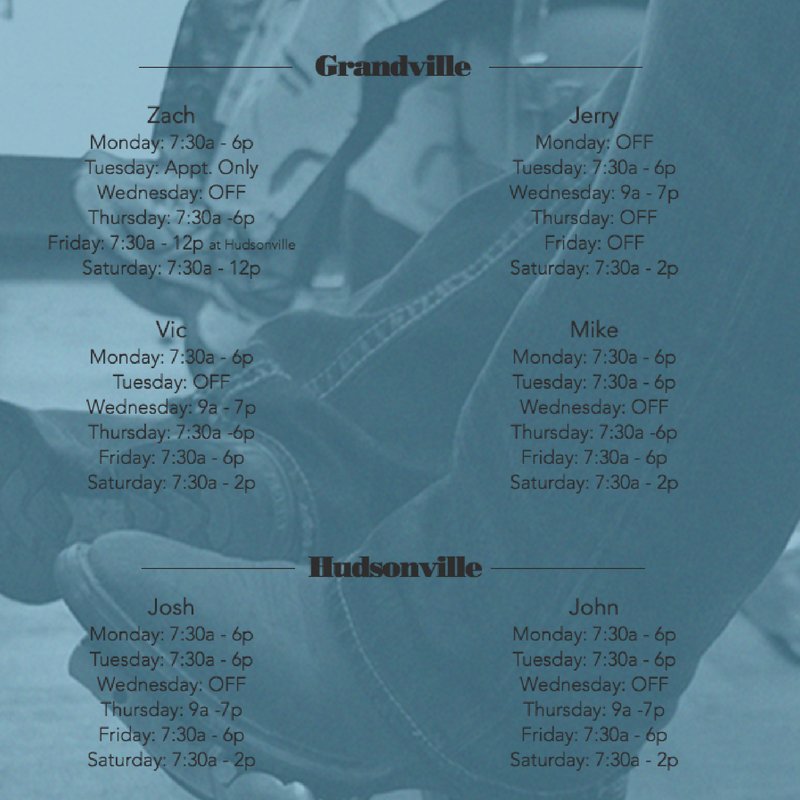 Grandville

Zach
Monday: 7:30a - 6p
Tuesday: Appt. Only
Wednesday: OFF
Thursday: 7:30a -6p
Friday: 7:30a - 12p at Hudsonville
Saturday: 7:30a - 12p

Vic
Monday: 7:30a - 6p
Tuesday: OFF
Wednesday: 9a - 7p
Thursday: 7:30a -6p
Friday: 7:30a - 6p
Saturday: 7:30a - 2p

Jerry
Monday: OFF
Tuesday: 7:30a - 6p
Wednesday: 9a - 7p
Thursday: OFF
Friday: OFF
Saturday: 7:30a - 2p

Mike
Monday: 7:30a - 6p
Tuesday: 7:30a - 6p
Wednesday: OFF
Thursday: 7:30a -6p
Friday: 7:30a - 6p
Saturday: 7:30a - 2p

Hudsonville

Josh
Monday: 7:30a - 6p
Tuesday: 7:30a - 6p
Wednesday: OFF
Thursday: 9a -7p
Friday: 7:30a - 6p
Saturday: 7:30a - 2p

John
Monday: 7:30a - 6p
Tuesday: 7:30a - 6p
Wednesday: OFF
Thursday: 9a -7p
Friday: 7:30a - 6p
Saturday: 7:30a - 2p